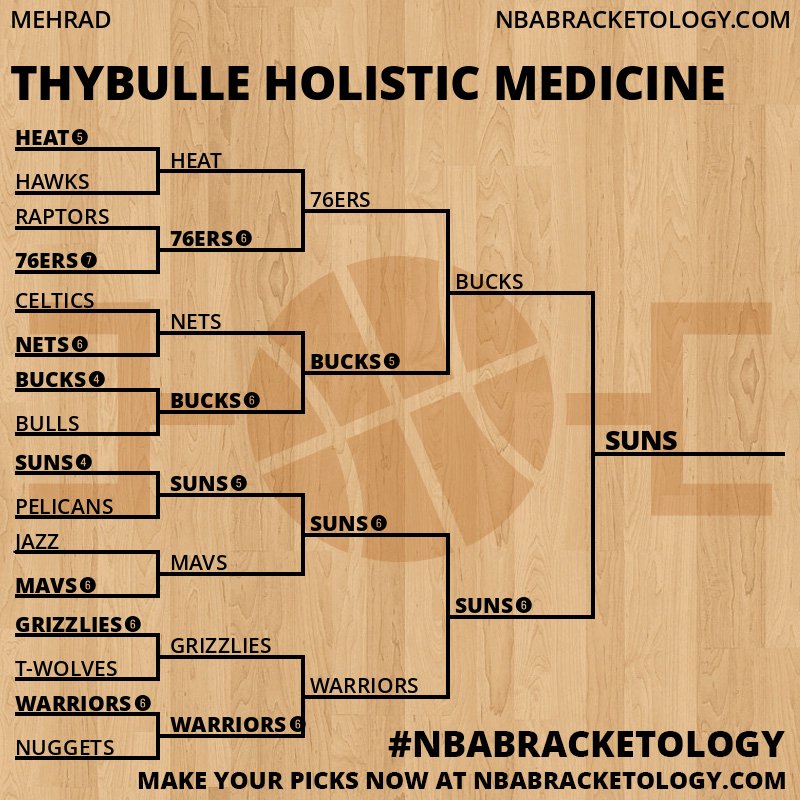 MEHRAD
NBABRACKETOLOGY.COM

THYBULLE HOLISTIC MEDICINE

HEAT 5
HAWKS
RAPTORS
76ERS 7
CELTICS
NETS 6
BUCKS 4
BULLS
SUNS 4
PELICANS
JAZZ
MAVS 6
GRIZZLIES 6
T-WOLVES
WARRIORS 6
NUGGETS

HEAT
76ERS 6
NETS
BUCKS 6
SUNS 5
MAVS
GRIZZLIES
WARRIORS 6

76ERS
BUCKS 5
SUNS 6
WARRIORS

BUCKS
SUNS 6

SUNS

#NBABRACKETOLOGY
MAKE YOUR PICKS NOW AT NBABRACKETOLOGY.COM